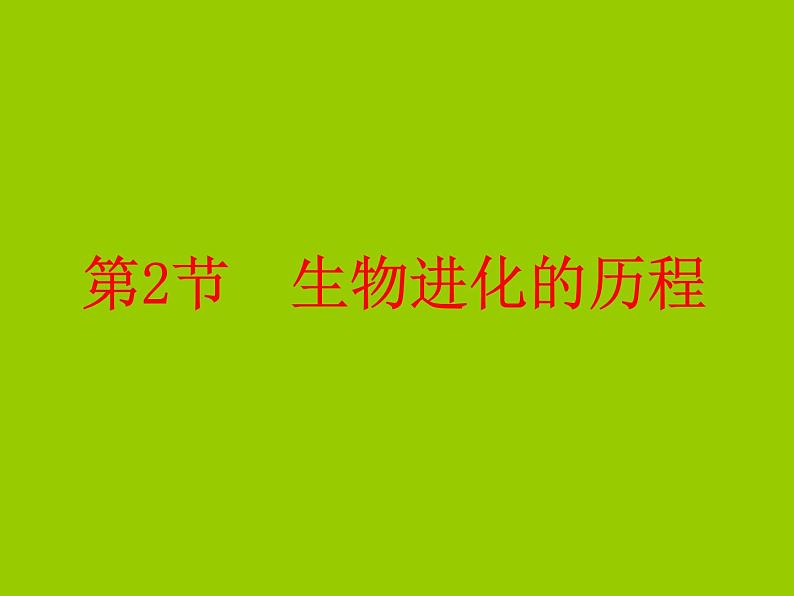 第2节　生物进化的历程